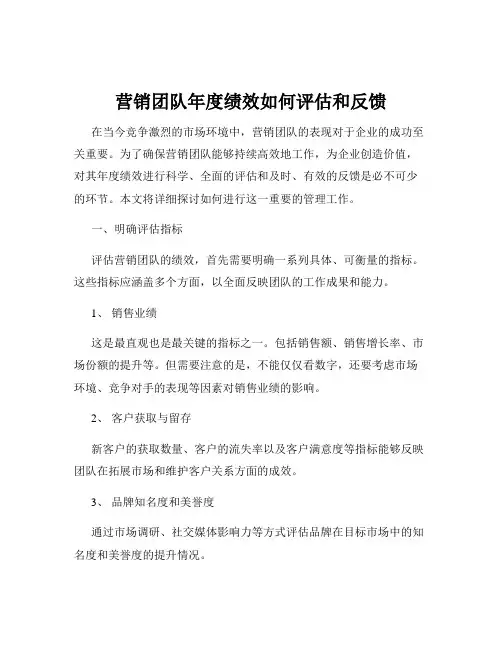 营销团队年度绩效如何评估和反馈

在当今竞争激烈的市场环境中，营销团队的表现对于企业的成功至关重要。为了确保营销团队能够持续高效地工作，为企业创造价值，对其年度绩效进行科学、全面的评估和及时、有效的反馈是必不可少的环节。本文将详细探讨如何进行这一重要的管理工作。

一、明确评估指标

评估营销团队的绩效，首先需要明确一系列具体、可衡量的指标。这些指标应涵盖多个方面，以全面反映团队的工作成果和能力。

1、 销售业绩

这是最直观也是最关键的指标之一。包括销售额、销售增长率、市场份额的提升等。但需要注意的是，不能仅仅看数字，还要考虑市场环境、竞争对手的表现等因素对销售业绩的影响。

2、 客户获取与留存

新客户的获取数量、客户的流失率以及客户满意度等指标能够反映团队在拓展市场和维护客户关系方面的成效。

3、 品牌知名度和美誉度

通过市场调研、社交媒体影响力等方式评估品牌在目标市场中的知名度和美誉度的提升情况。